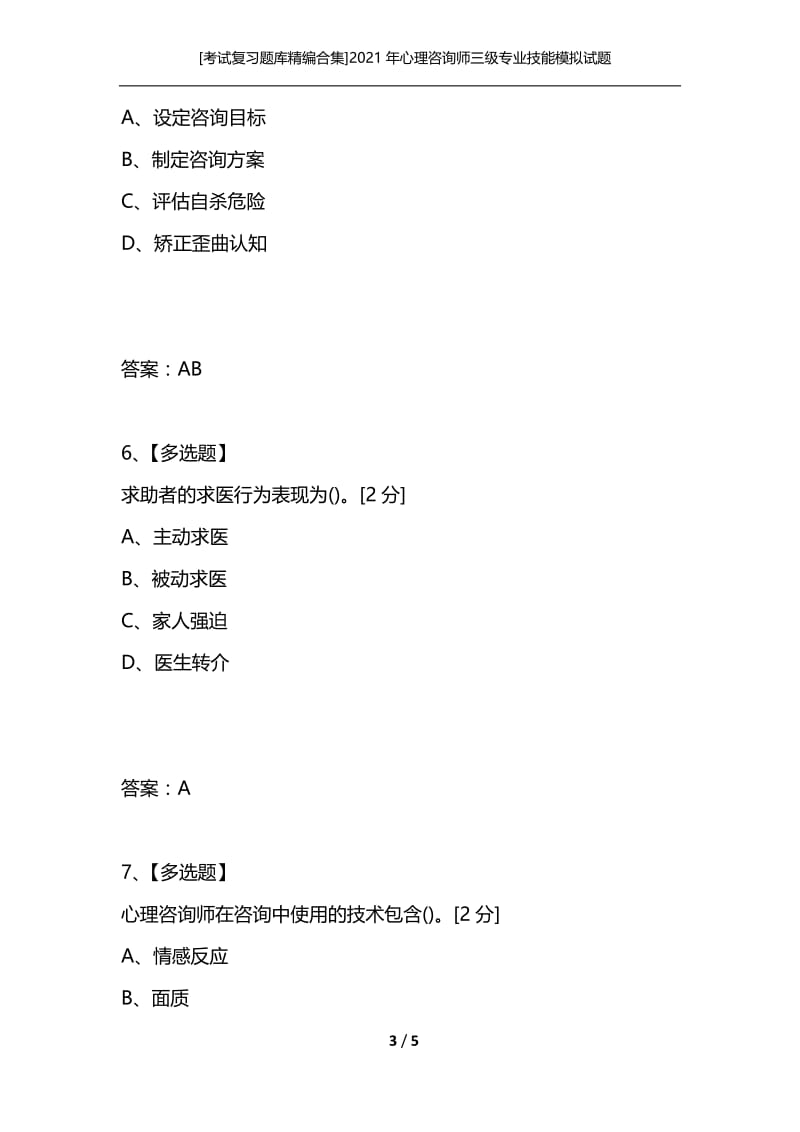 [考试复习题库精编合集]2021 年心理咨询师三级专业技能模拟试题

A、设定咨询目标

B、制定咨询方案

C、评估自杀危险

D、矫正歪曲认知

答案：AB

6、【多选题】

求助者的求医行为表现为()。[2 分]

A、主动求医

B、被动求医

C、家人强迫

D、医生转介

答案：A

7、【多选题】

心理咨询师在咨询中使用的技术包含()。[2 分]

A、情感反应

B、面质

3 / 5